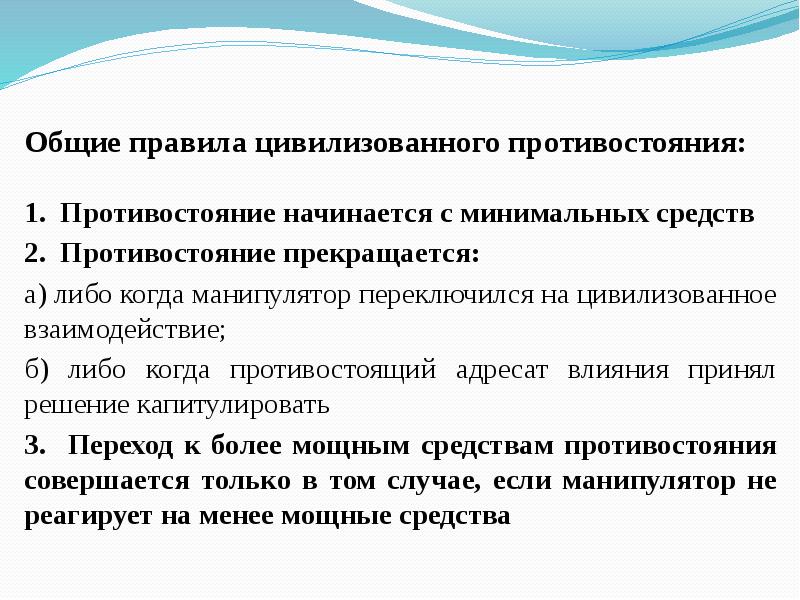 Общие правила цивилизованного противостояния:

1. Противостояние начинается с минимальных средств

2. Противостояние прекращается:

а) либо когда манипулятор переключился на цивилизованное взаимодействие;

б) либо когда противостоящий адресат влияния принял решение капитулировать

3. Переход к более мощным средствам противостояния совершается только в том случае, если манипулятор не реагирует на менее мощные средства